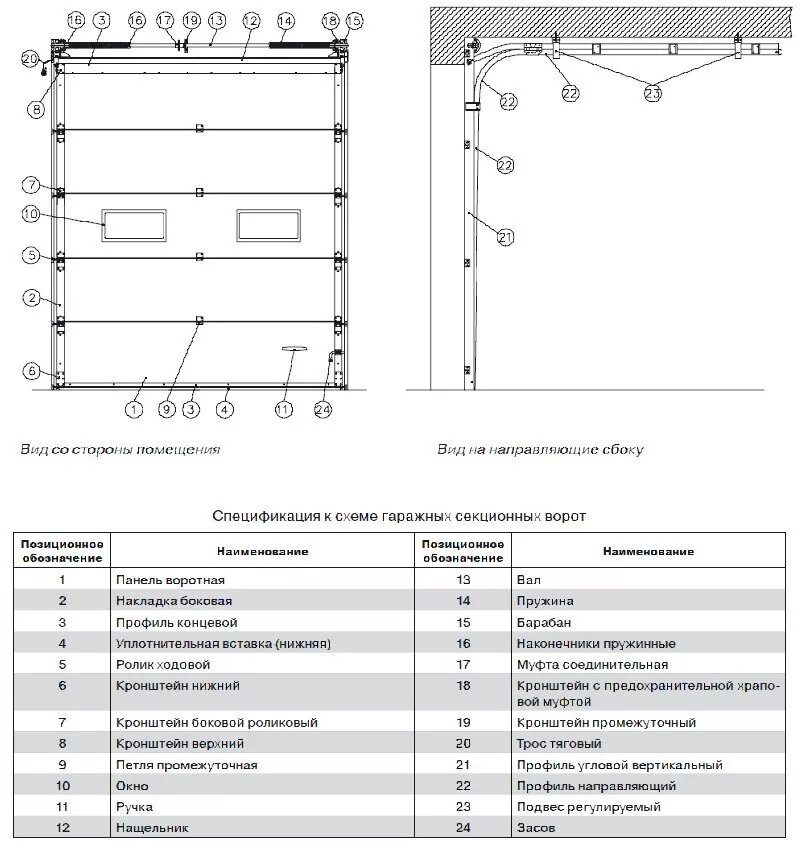 16 3 16 17 19 13 12 14 18 15

20

8

7

10

5

2

6

1 9 3 4 11 24

22 23

22

22

21

Вид со стороны помещения

Вид на направляющие сбоку

Спецификация к схеме гаражных секционных ворот

| Позиционное обозначение | Наименование | Позиционное обозначение | Наименование |
|---|---|---|---|
| 1 | Панель воротная | 13 | Вал |
| 2 | Накладка боковая | 14 | Пружина |
| 3 | Профиль концевой | 15 | Барабан |
| 4 | Уплотнительная вставка (нижняя) | 16 | Наконечники пружинные |
| 5 | Ролик ходовой | 17 | Муфта соединительная |
| 6 | Кронштейн нижний | 18 | Кронштейн с предохранительной храповой муфтой |
| 7 | Кронштейн боковой роликовый | 19 | Кронштейн промежуточный |
| 8 | Кронштейн верхний | 20 | Трос тяговый |
| 9 | Петля промежуточная | 21 | Профиль угловой вертикальный |
| 10 | Окно | 22 | Профиль направляющий |
| 11 | Ручка | 23 | Подвес регулируемый |
| 12 | Нащельник | 24 | Засов |